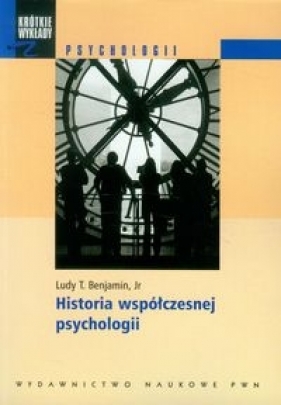 KRÓTKIE WYKŁADY Z

PSYCHOLOGII

Ludy T. Benjamin, Jr
Historia współczesnej psychologii

WYDAWNICTWO NAUKOWE PWN